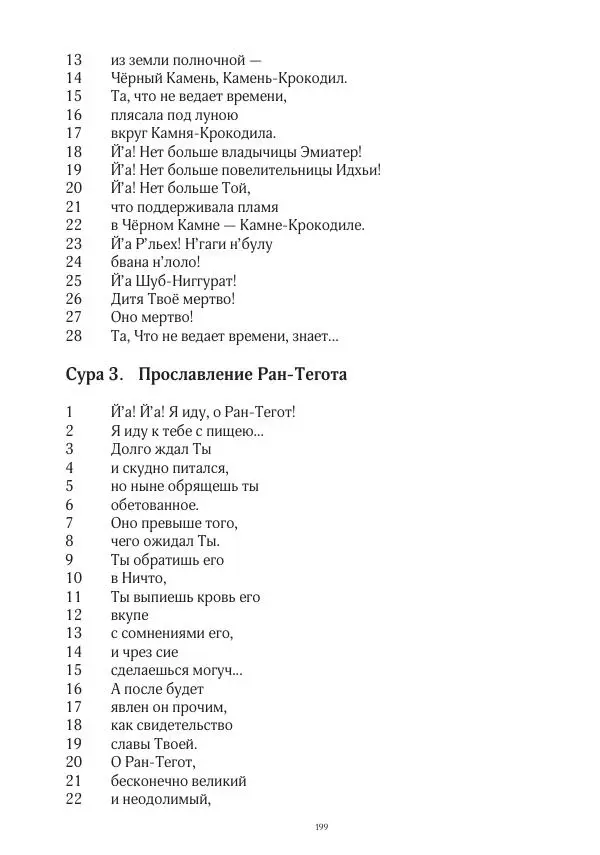 13 из земли полночной —
14 Чёрный Камень, Камень-Крокодил.
15 Та, что не ведает времени,
16 плясала под луною
17 вкруг Камня-Крокодила.
18 Й'а! Нет больше владычицы Эмиатер!
19 Й'а! Нет больше повелительницы Идхьи!
20 Й'а! Нет больше Той,
21 что поддерживала пламя
22 в Чёрном Камне — Камне-Крокодиле.
23 Й'а Р'льех! Н'гаги н'булу
24 бвана н'лоло!
25 Й'а Шуб-Ниггурат!
26 Дитя Твоё мертво!
27 Оно мертво!
28 Та, Что не ведает времени, знает...

Сура 3. Прославление Ран-Тегота

1 Й'а! Й'а! Я иду, о Ран-Тегот!
2 Я иду к тебе с пищею...
3 Долго ждал Ты
4 и скудно питался,
5 но ныне обрящешь ты
6 обетованное.
7 Оно превыше того,
8 чего ожидал Ты.
9 Ты обратишь его
10 в Ничто,
11 Ты выпиешь кровь его
12 вкупе
13 с сомнениями его,
14 и чрез сие
15 сделаешься могуч...
16 А после будет
17 явлен он прочим,
18 как свидетельство
19 славы Твоей.
20 О Ран-Тегот,
21 бесконечно великий
22 и неодолимый,

199